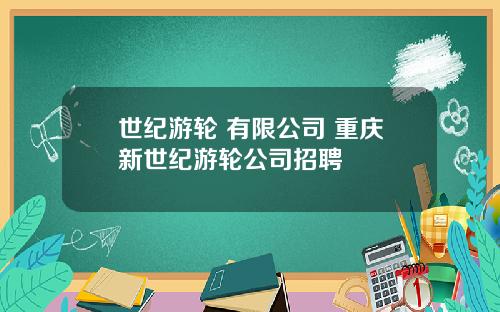 世纪游轮 有限公司 重庆新世纪游轮公司招聘